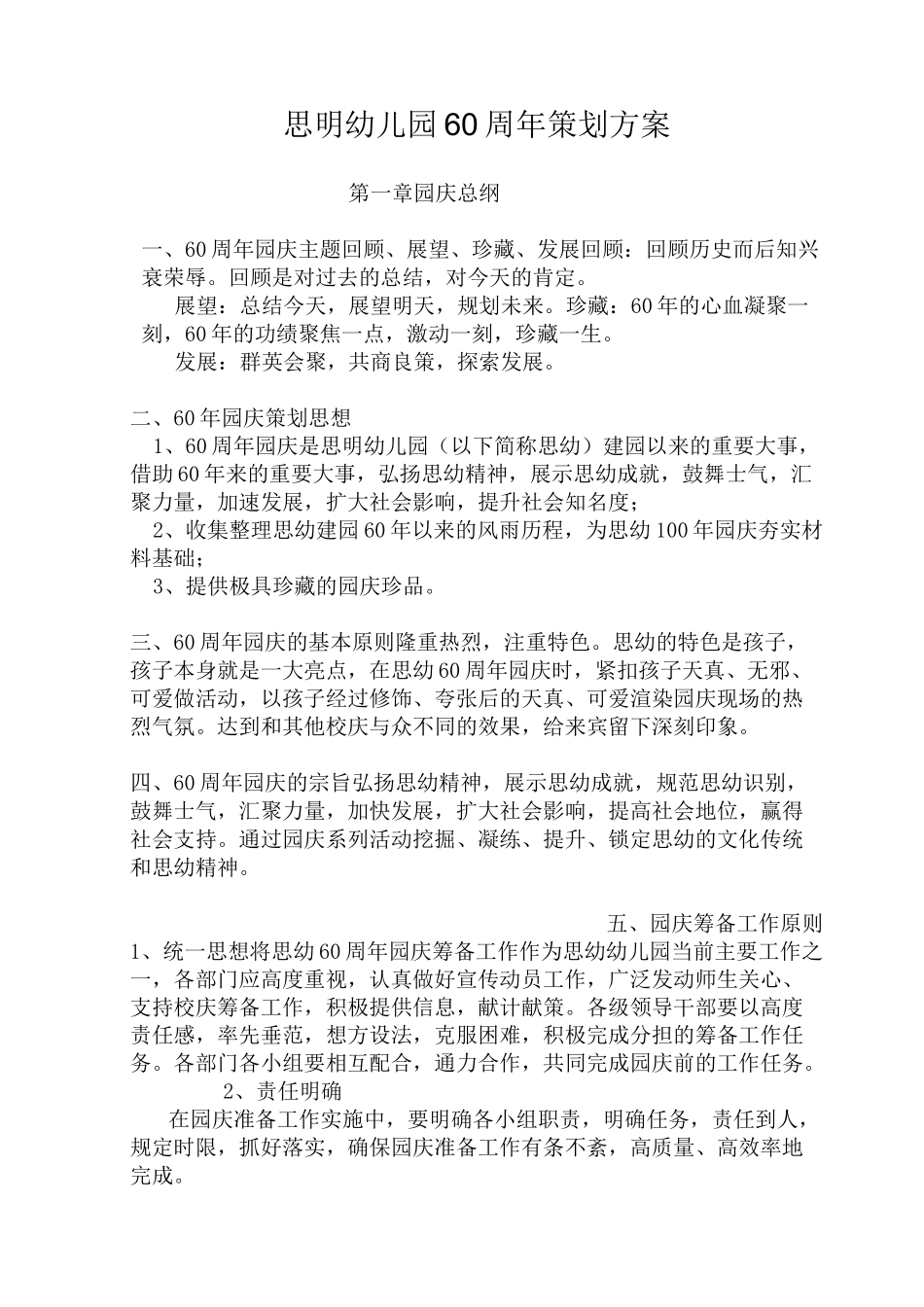 思明幼儿园60周年策划方案

第一章园庆总纲

一、60周年园庆主题回顾、展望、珍藏、发展回顾：回顾历史而后知兴衰荣辱。回顾是对过去的总结，对今天的肯定。

展望：总结今天，展望明天，规划未来。珍藏：60年的心血凝聚一刻，60年的功绩聚焦一点，激动一刻，珍藏一生。

发展：群英会聚，共商良策，探索发展。

二、60年园庆策划思想

1、60周年园庆是思明幼儿园（以下简称思幼）建园以来的重要大事，借助60年来的重要大事，弘扬思幼精神，展示思幼成就，鼓舞士气，汇聚力量，加速发展，扩大社会影响，提升社会知名度；

2、收集整理思幼建园60年以来的风雨历程，为思幼100年园庆夯实材料基础；

3、提供极具珍藏的园庆珍品。

三、60周年园庆的基本原则隆重热烈，注重特色。思幼的特色是孩子，孩子本身就是一大亮点，在思幼60周年园庆时，紧扣孩子天真、无邪、可爱做活动，以孩子经过修饰、夸张后的天真、可爱渲染园庆现场的热烈气氛。达到和其他校庆与众不同的效果，给来宾留下深刻印象。

四、60周年园庆的宗旨弘扬思幼精神，展示思幼成就，规范思幼识别，鼓舞士气，汇聚力量，加快发展，扩大社会影响，提高社会地位，赢得社会支持。通过园庆系列活动挖掘、凝练、提升、锁定思幼的文化传统和思幼精神。

五、园庆筹备工作原则

1、统一思想将思幼60周年园庆筹备工作作为思幼幼儿园当前主要工作之一，各部门应高度重视，认真做好宣传动员工作，广泛发动师生关心、支持校庆筹备工作，积极提供信息，献计献策。各级领导干部要以高度责任感，率先垂范，想方设法，克服困难，积极完成分担的筹备工作任务。各部门各小组要相互配合，通力合作，共同完成园庆前的工作任务。

2、责任明确

在园庆准备工作实施中，要明确各小组职责，明确任务，责任到人，规定时限，抓好落实，确保园庆准备工作有条不紊，高质量、高效率地完成。